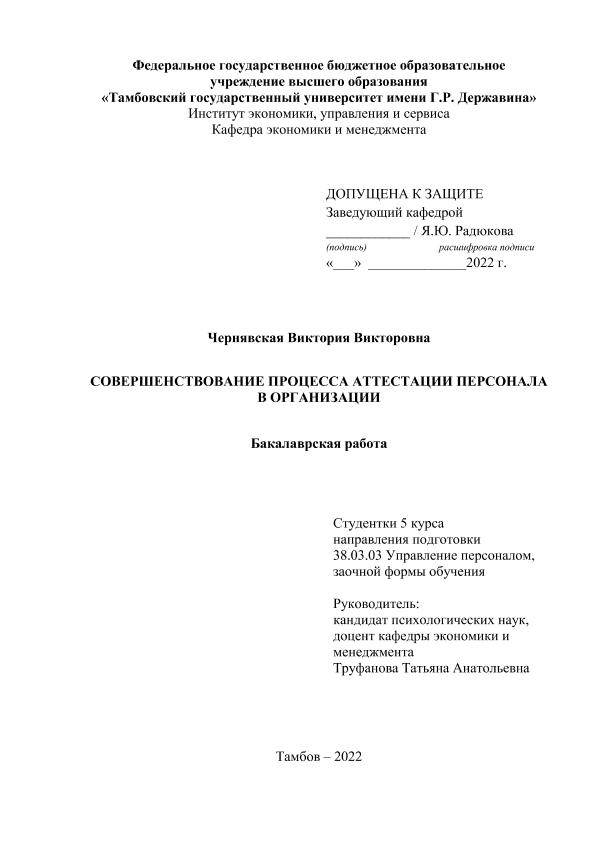 Федеральное государственное бюджетное образовательное учреждение высшего образования
«Тамбовский государственный университет имени Г.Р. Державина»
Институт экономики, управления и сервиса
Кафедра экономики и менеджмента

ДОПУЩЕНА К ЗАЩИТЕ
Заведующий кафедрой
____________ / Я.Ю. Радюкова
(подпись) расшифровка подписи
«___» ______________2022 г.

Чернявская Виктория Викторовна

СОВЕРШЕНСТВОВАНИЕ ПРОЦЕССА АТТЕСТАЦИИ ПЕРСОНАЛА В ОРГАНИЗАЦИИ

Бакалаврская работа

Студентки 5 курса
направления подготовки
38.03.03 Управление персоналом,
заочной формы обучения

Руководитель:
кандидат психологических наук,
доцент кафедры экономики и менеджмента
Труфанова Татьяна Анатольевна

Тамбов – 2022